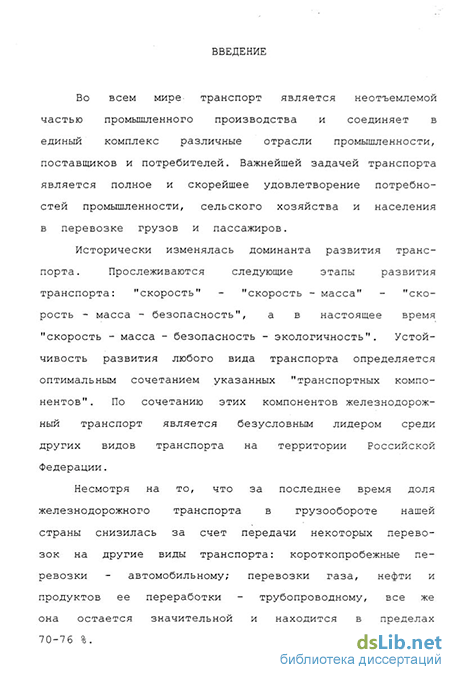 ВВЕДЕНИЕ

Во всем мире транспорт является неотъемлемой частью промышленного производства и соединяет в единый комплекс различные отрасли промышленности, поставщиков и потребителей. Важнейшей задачей транспорта является полное и скорейшее удовлетворение потребностей промышленности, сельского хозяйства и населения в перевозке грузов и пассажиров.

Исторически изменялась доминанта развития транспорта. Прослеживаются следующие этапы развития транспорта: "скорость" - "скорость - масса" - "скорость - масса - безопасность", а в настоящее время "скорость - масса - безопасность - экологичность". Устойчивость развития любого вида транспорта определяется оптимальным сочетанием указанных "транспортных компонентов". По сочетанию этих компонентов железнодорожный транспорт является безусловным лидером среди других видов транспорта на территории Российской Федерации.

Несмотря на то, что за последнее время доля железнодорожного транспорта в грузообороте нашей страны снизилась за счет передачи некоторых перевозок на другие виды транспорта: короткопробежные перевозки - автомобильному; перевозки газа, нефти и продуктов ее переработки - трубопроводному, все же она остается значительной и находится в пределах 70-76 %.

dsLib.net
библиотека диссертаций